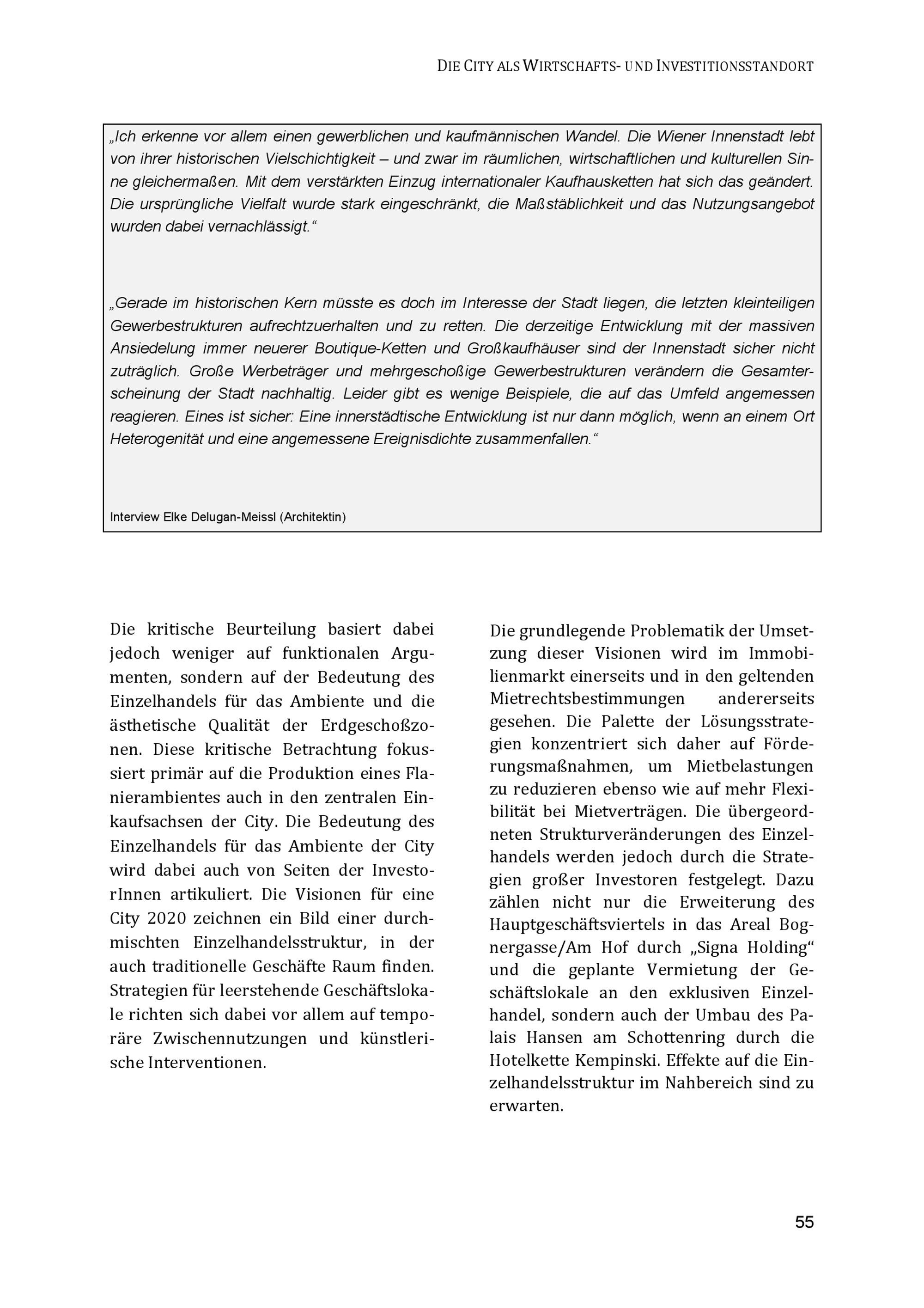 DIE CITY ALS WIRTSCHAFTS- UND INVESTITIONSSTANDORT

„Ich erkenne vor allem einen gewerblichen und kaufmännischen Wandel. Die Wiener Innenstadt lebt von ihrer historischen Vielschichtigkeit – und zwar im räumlichen, wirtschaftlichen und kulturellen Sinne gleichermaßen. Mit dem verstärkten Einzug internationaler Kaufhausketten hat sich das geändert. Die ursprüngliche Vielfalt wurde stark eingeschränkt, die Maßstäblichkeit und das Nutzungsangebot wurden dabei vernachlässigt.“

„Gerade im historischen Kern müsste es doch im Interesse der Stadt liegen, die letzten kleinteiligen Gewerbestrukturen aufrechtzuerhalten und zu retten. Die derzeitige Entwicklung mit der massiven Ansiedelung immer neuerer Boutique-Ketten und Großkaufhäuser sind der Innenstadt sicher nicht zuträglich. Große Werbeträger und mehrgeschoßige Gewerbestrukturen verändern die Gesamterscheinung der Stadt nachhaltig. Leider gibt es wenige Beispiele, die auf das Umfeld angemessen reagieren. Eines ist sicher: Eine innerstädtische Entwicklung ist nur dann möglich, wenn an einem Ort Heterogenität und eine angemessene Ereignisdichte zusammenfallen.“

Interview Elke Delugan-Meissl (Architektin)

Die kritische Beurteilung basiert dabei jedoch weniger auf funktionalen Argumenten, sondern auf der Bedeutung des Einzelhandels für das Ambiente und die ästhetische Qualität der Erdgeschoßzonen. Diese kritische Betrachtung fokussiert primär auf die Produktion eines Flanierambientes auch in den zentralen Einkaufsachsen der City. Die Bedeutung des Einzelhandels für das Ambiente der City wird dabei auch von Seiten der InvestorInnen artikuliert. Die Visionen für eine City 2020 zeichnen ein Bild einer durchmischten Einzelhandelsstruktur, in der auch traditionelle Geschäfte Raum finden. Strategien für leerstehende Geschäftslokale richten sich dabei vor allem auf temporäre Zwischennutzungen und künstlerische Interventionen.

Die grundlegende Problematik der Umsetzung dieser Visionen wird im Immobilienmarkt einerseits und in den geltenden Mietrechtsbestimmungen andererseits gesehen. Die Palette der Lösungsstrategien konzentriert sich daher auf Förderungsmaßnahmen, um Mietbelastungen zu reduzieren ebenso wie auf mehr Flexibilität bei Mietverträgen. Die übergeordneten Strukturveränderungen des Einzelhandels werden jedoch durch die Strategien großer Investoren festgelegt. Dazu zählen nicht nur die Erweiterung des Hauptgeschäftsviertels in das Areal Bognergasse/Am Hof durch „Signa Holding“ und die geplante Vermietung der Geschäftslokale an den exklusiven Einzelhandel, sondern auch der Umbau des Palais Hansen am Schottenring durch die Hotelkette Kempinski. Effekte auf die Einzelhandelsstruktur im Nahbereich sind zu erwarten.

55